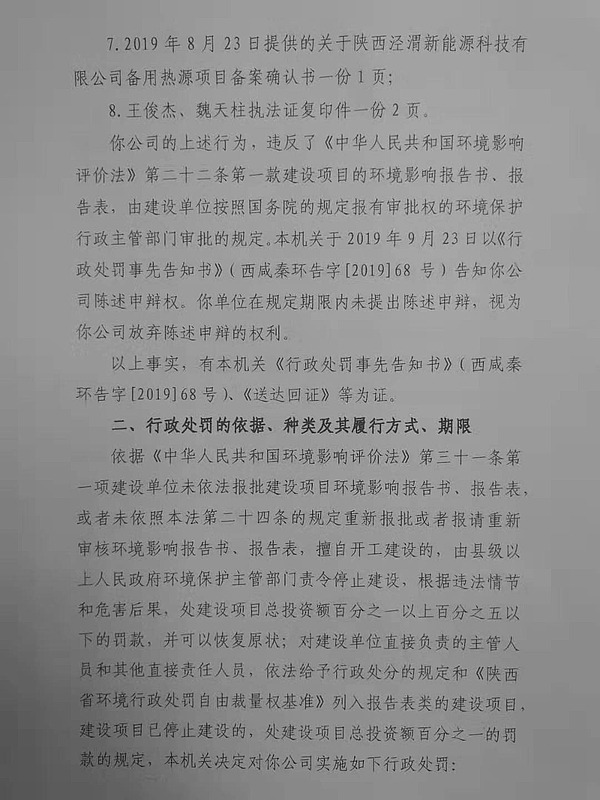 7. 2019 年 8 月 23 日提供的关于陕西泾渭新能源科技有限公司备用热源项目备案确认书一份 1 页；

8. 王俊杰、魏天柱执法证复印件一份 2 页。

你公司的上述行为，违反了《中华人民共和国环境影响评价法》第二十二条第一款建设项目的环境影响报告书、报告表，由建设单位按照国务院的规定报有审批权的环境保护行政主管部门审批的规定。本机关于 2019 年 9 月 23 日以《行政处罚事先告知书》（西咸秦环告字[2019]68 号）告知你公司陈述申辩权。你单位在规定期限内未提出陈述申辩，视为你公司放弃陈述申辩的权利。

以上事实，有本机关《行政处罚事先告知书》（西咸秦环告字[2019]68 号）、《送达回证》等为证。

二、行政处罚的依据、种类及其履行方式、期限

依据《中华人民共和国环境影响评价法》第三十一条第一项建设单位未依法报批建设项目环境影响报告书、报告表，或者未依照本法第二十四条的规定重新报批或者报请重新审核环境影响报告书、报告表，擅自开工建设的，由县级以上人民政府环境保护主管部门责令停止建设，根据违法情节和危害后果，处建设项目总投资额百分之一以上百分之五以下的罚款，并可以恢复原状；对建设单位直接负责的主管人员和其他直接责任人员，依法给予行政处分的规定和《陕西省环境行政处罚自由裁量权基准》列入报告表类的建设项目，建设项目已停止建设的，处建设项目总投资额百分之一的罚款的规定，本机关决定对你公司实施如下行政处罚：